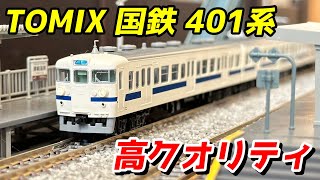 TOMIX 国鉄 401系

高クオリティ